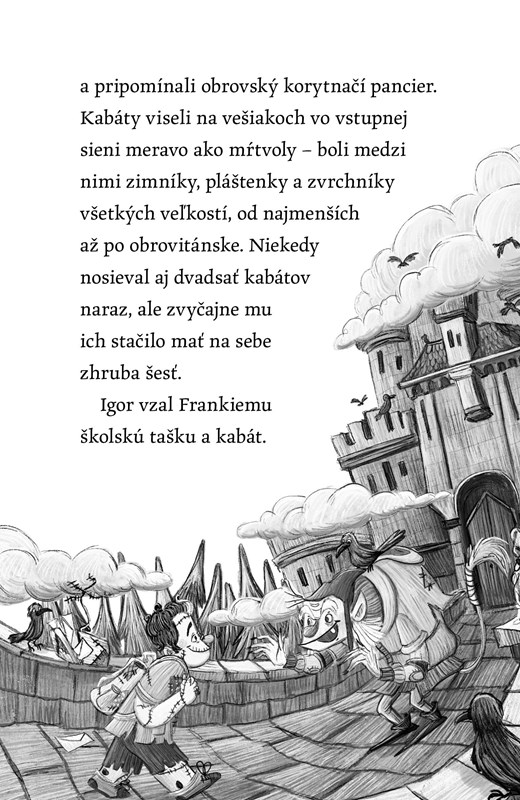 a pripomínali obrovský korytnačí pancier. Kabáty viseli na vešiakoch vo vstupnej sieni meravo ako mŕtvoly – boli medzi nimi zimníky, pláštenky a zvrchníky všetkých veľkostí, od najmenších až po obrovitánske. Niekedy nosieval aj dvadsať kabátov naraz, ale zvyčajne mu ich stačilo mať na sebe zhruba šesť.

Igor vzal Frankiemu školskú tašku a kabát.